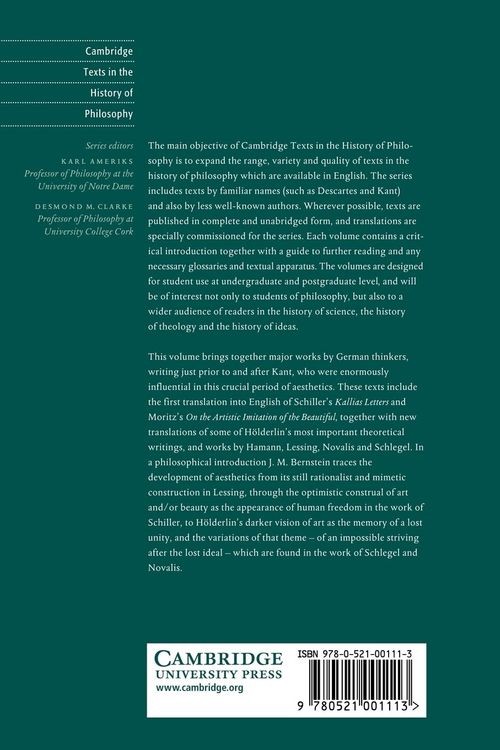 Cambridge Texts in the History of Philosophy

Series editors
KARL AMERIKS
Professor of Philosophy at the University of Notre Dame
DESMOND M. CLARKE
Professor of Philosophy at University College Cork

The main objective of Cambridge Texts in the History of Philosophy is to expand the range, variety and quality of texts in the history of philosophy which are available in English. The series includes texts by familiar names (such as Descartes and Kant) and also by less well-known authors. Wherever possible, texts are published in complete and unabridged form, and translations are specially commissioned for the series. Each volume contains a critical introduction together with a guide to further reading and any necessary glossaries and textual apparatus. The volumes are designed for student use at undergraduate and postgraduate level, and will be of interest not only to students of philosophy, but also to a wider audience of readers in the history of science, the history of theology and the history of ideas.

This volume brings together major works by German thinkers, writing just prior to and after Kant, who were enormously influential in this crucial period of aesthetics. These texts include the first translation into English of Schiller's Kallias Letters and Moritz's On the Artistic Imitation of the Beautiful, together with new translations of some of Hölderlin's most important theoretical writings, and works by Hamann, Lessing, Novalis and Schlegel. In a philosophical introduction J. M. Bernstein traces the development of aesthetics from its still rationalist and mimetic construction in Lessing, through the optimistic construal of art and/or beauty as the appearance of human freedom in the work of Schiller, to Hölderlin's darker vision of art as the memory of a lost unity, and the variations of that theme – of an impossible striving after the lost ideal – which are found in the work of Schlegel and Novalis.

CAMBRIDGE
UNIVERSITY PRESS
www.cambridge.org

ISBN 978-0-521-00111-3

9 780521 001113 >